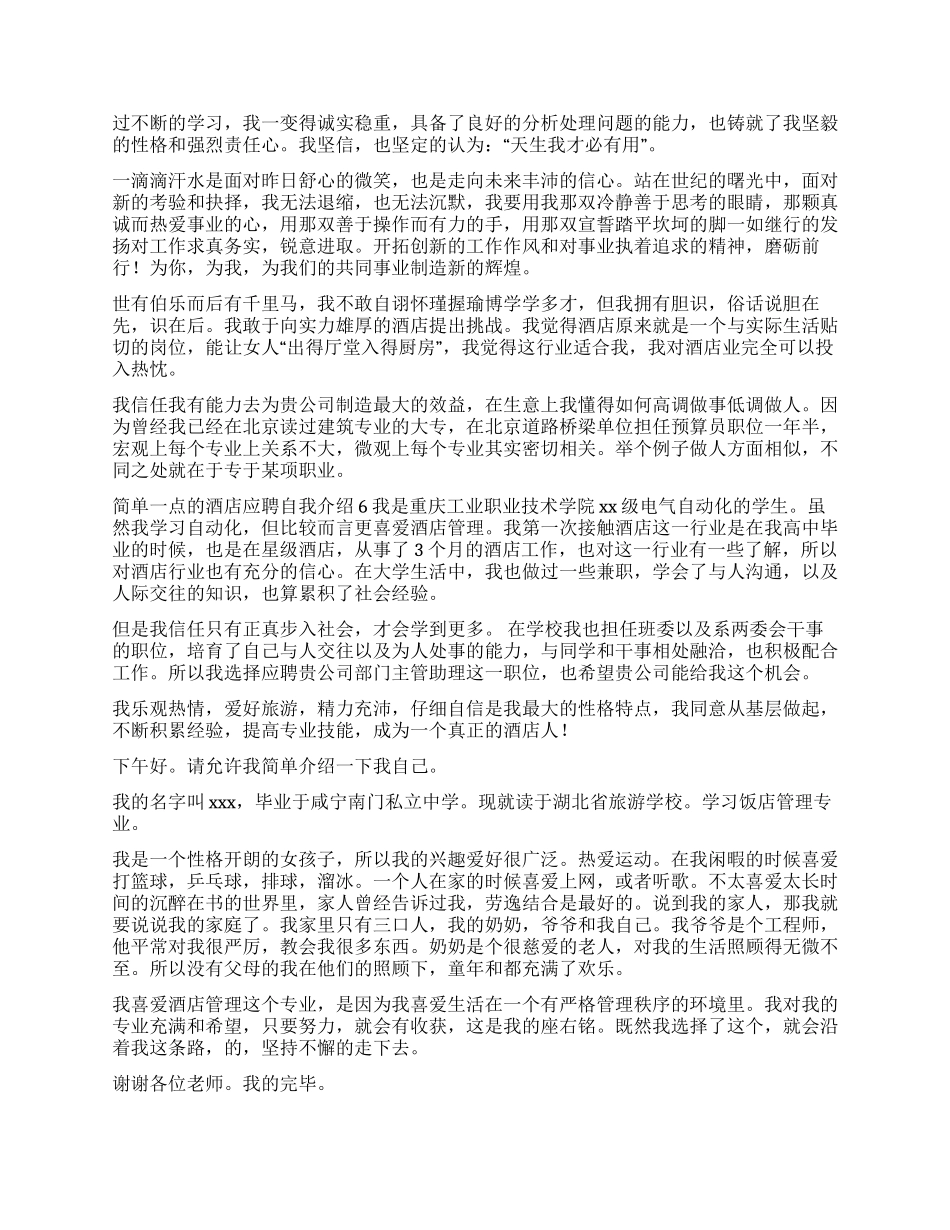 过不断的学习，我一变得诚实稳重，具备了良好的分析处理问题的能力，也铸就了我坚毅的性格和强烈责任心。我坚信，也坚定的认为：“天生我才必有用”。

一滴滴汗水是面对昨日舒心的微笑，也是走向未来丰沛的信心。站在世纪的曙光中，面对新的考验和抉择，我无法退缩，也无法沉默，我要用我那双冷静善于思考的眼睛，那颗真诚而热爱事业的心，用那双善于操作而有力的手，用那双宣誓踏平坎坷的脚一如继行的发扬对工作求真务实，锐意进取。开拓创新的工作作风和对事业执着追求的精神，磨砺前行！为你，为我，为我们的共同事业制造新的辉煌。

世有伯乐而后有千里马，我不敢自诩怀瑾握瑜博学学多才，但我拥有胆识，俗话说胆在先，识在后。我敢于向实力雄厚的酒店提出挑战。我觉得酒店原来就是一个与实际生活贴切的岗位，能让女人“出得厅堂入得厨房”，我觉得这行业适合我，我对酒店业完全可以投入热忱。

我信任我有能力去为贵公司制造最大的效益，在生意上我懂得如何高调做事低调做人。因为曾经我已经在北京读过建筑专业的大专，在北京道路桥梁单位担任预算员职位一年半，宏观上每个专业上关系不大，微观上每个专业其实密切相关。举个例子做人方面相似，不同之处就在于专于某项职业。

简单一点的酒店应聘自我介绍 6 我是重庆工业职业技术学院 xx 级电气自动化的学生。虽然我学习自动化，但比较而言更喜爱酒店管理。我第一次接触酒店这一行业是在我高中毕业的时候，也是在星级酒店，从事了 3 个月的酒店工作，也对这一行业有一些了解，所以对酒店行业也有充分的信心。在大学生活中，我也做过一些兼职，学会了与人沟通，以及人际交往的知识，也算累积了社会经验。

但是我信任只有正真步入社会，才会学到更多。 在学校我也担任班委以及系两委会干事的职位，培育了自己与人交往以及为人处事的能力，与同学和干事相处融洽，也积极配合工作。所以我选择应聘贵公司部门主管助理这一职位，也希望贵公司能给我这个机会。

我乐观热情，爱好旅游，精力充沛，仔细自信是我最大的性格特点，我同意从基层做起，不断积累经验，提高专业技能，成为一个真正的酒店人！

下午好。请允许我简单介绍一下我自己。

我的名字叫 xxx，毕业于咸宁南门私立中学。现就读于湖北省旅游学校。学习饭店管理专业。

我是一个性格开朗的女孩子，所以我的兴趣爱好很广泛。热爱运动。在我闲暇的时候喜爱打篮球，乒乓球，排球，溜冰。一个人在家的时候喜爱上网，或者听歌。不太喜爱太长时间的沉醉在书的世界里，家人曾经告诉过我，劳逸结合是最好的。说到我的家人，那我就要说说我的家庭了。我家里只有三口人，我的奶奶，爷爷和我自己。我爷爷是个工程师，他平常对我很严厉，教会我很多东西。奶奶是个很慈爱的老人，对我的生活照顾得无微不至。所以没有父母的我在他们的照顾下，童年和都充满了欢乐。

我喜爱酒店管理这个专业，是因为我喜爱生活在一个有严格管理秩序的环境里。我对我的专业充满和希望，只要努力，就会有收获，这是我的座右铭。既然我选择了这个，就会沿着我这条路，的，坚持不懈的走下去。

谢谢各位老师。我的完毕。